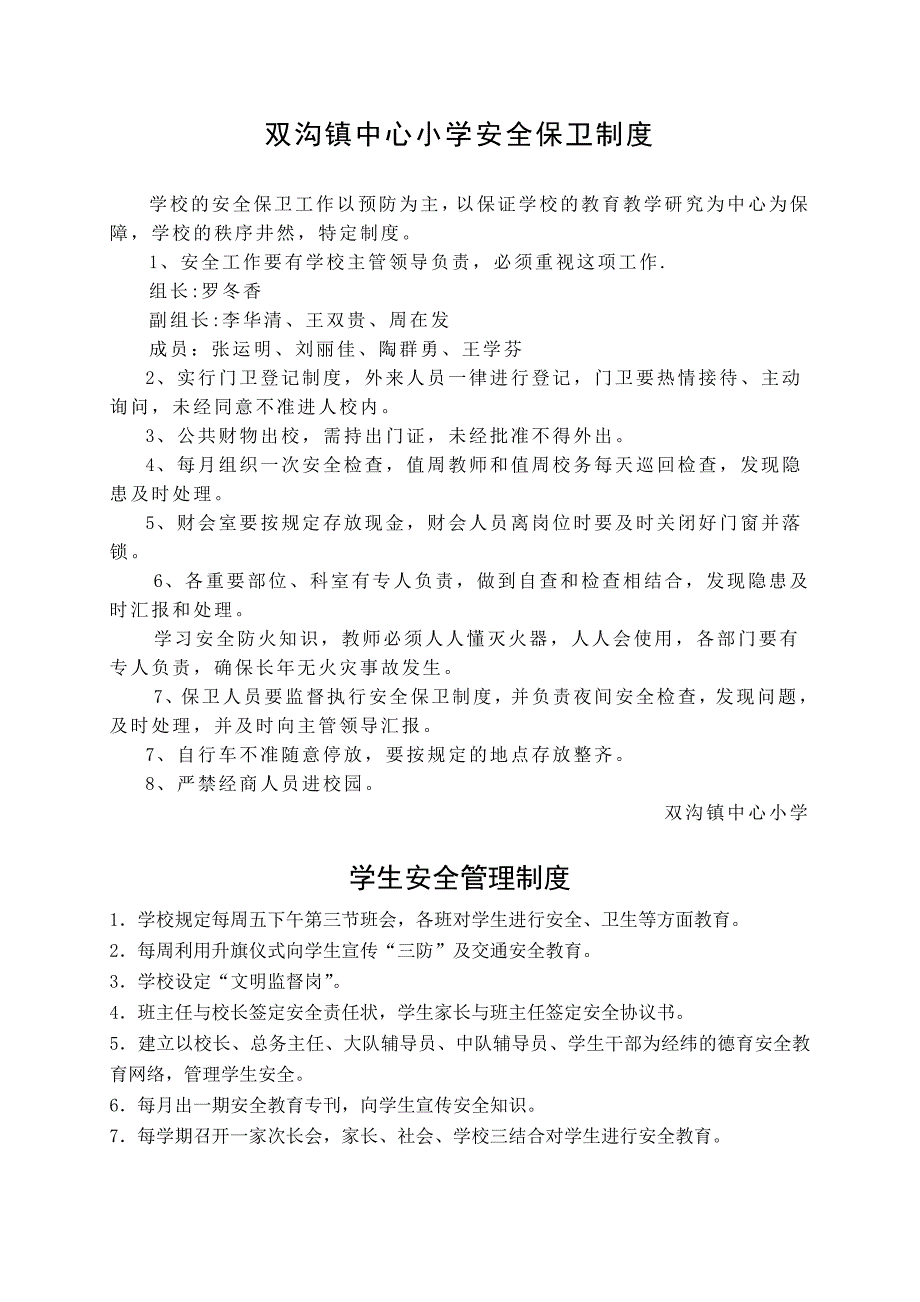 双沟镇中心小学安全保卫制度

学校的安全保卫工作以预防为主，以保证学校的教育教学研究为中心为保障，学校的秩序井然，特定制度。

1、安全工作要有学校主管领导负责，必须重视这项工作.

组长:罗冬香

副组长:李华清、王双贵、周在发

成员：张运明、刘丽佳、陶群勇、王学芬

2、实行门卫登记制度，外来人员一律进行登记，门卫要热情接待、主动询问，未经同意不准进人校内。

3、公共财物出校，需持出门证，未经批准不得外出。

4、每月组织一次安全检查，值周教师和值周校务每天巡回检查，发现隐患及时处理。

5、财会室要按规定存放现金，财会人员离岗位时要及时关闭好门窗并落锁。

6、各重要部位、科室有专人负责，做到自查和检查相结合，发现隐患及时汇报和处理。

学习安全防火知识，教师必须人人懂灭火器，人人会使用，各部门要有专人负责，确保长年无火灾事故发生。

7、保卫人员要监督执行安全保卫制度，并负责夜间安全检查，发现问题，及时处理，并及时向主管领导汇报。

7、自行车不准随意停放，要按规定的地点存放整齐。

8、严禁经商人员进校园。

双沟镇中心小学

学生安全管理制度

1．学校规定每周五下午第三节班会，各班对学生进行安全、卫生等方面教育。

2．每周利用升旗仪式向学生宣传“三防”及交通安全教育。

3．学校设定“文明监督岗”。

4．班主任与校长签定安全责任状，学生家长与班主任签定安全协议书。

5．建立以校长、总务主任、大队辅导员、中队辅导员、学生干部为经纬的德育安全教育网络，管理学生安全。

6．每月出一期安全教育专刊，向学生宣传安全知识。

7．每学期召开一家次长会，家长、社会、学校三结合对学生进行安全教育。